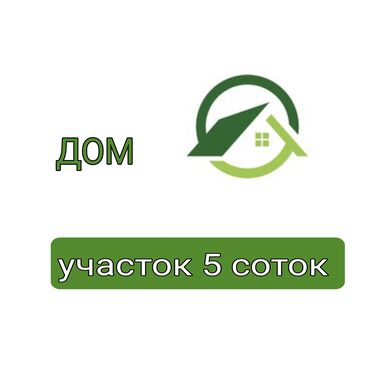 ДОМ

участок 5 соток